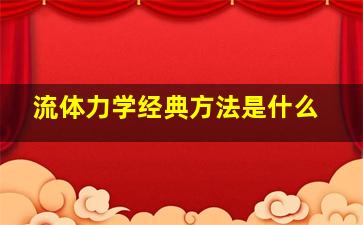 流体力学经典方法是什么